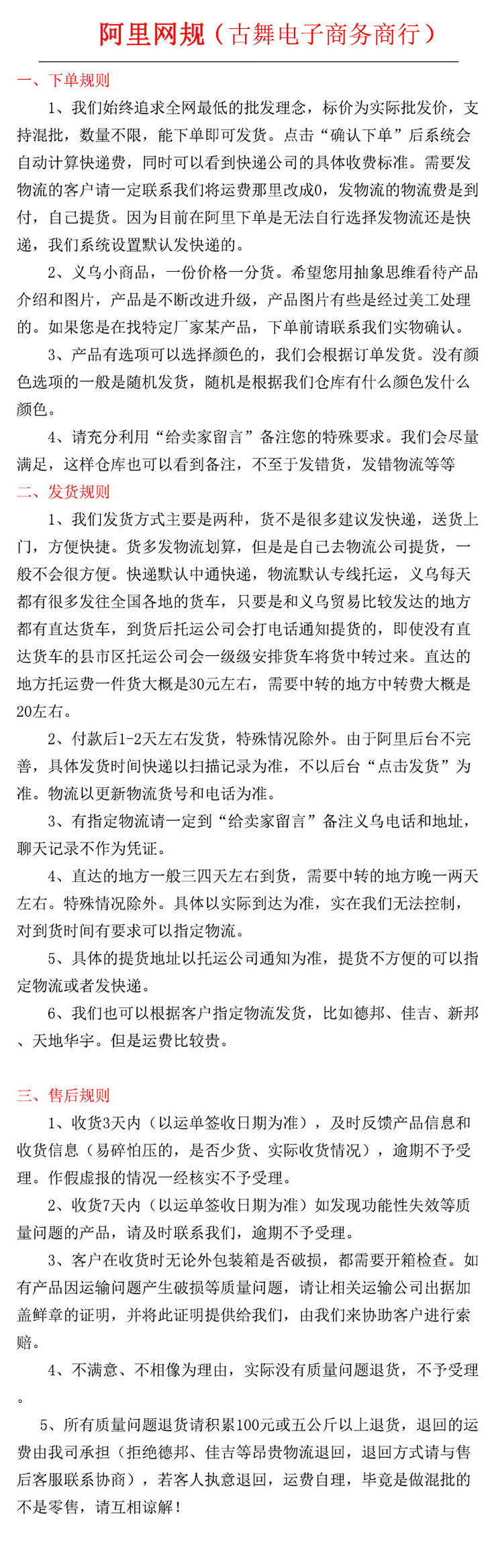 阿里网规（古舞电子商务商行）

一、下单规则

1、我们始终追求全网最低的批发理念，标价为实际批发价，支持混批，数量不限，能下单即可发货。点击“确认下单”后系统会自动计算快递费，同时可以看到快递公司的具体收费标准。需要发物流的客户请一定联系我们将运费那里改成0，发物流的物流费是到付，自己提货。因为目前在阿里下单是无法自行选择发物流还是快递，我们系统设置默认发快递的。

2、义乌小商品，一份价格一分货。希望您用抽象思维看待产品介绍和图片，产品是不断改进升级，产品图片有些是经过美工处理的。如果您是在找特定厂家某产品，下单前请联系我们实物确认。

3、产品有选项可以选择颜色的，我们会根据订单发货。没有颜色选项的一般是随机发货，随机是根据我们仓库有什么颜色发什么颜色。

4、请充分利用“给卖家留言”备注您的特殊要求。我们会尽量满足，这样仓库也可以看到备注，不至于发错货，发错物流等等

二、发货规则

1、我们发货方式主要是两种，货不是很多建议发快递，送货上门，方便快捷。货多发物流划算，但是是自己去物流公司提货，一般不会很方便。快递默认中通快递，物流默认专线托运，义乌每天都有很多发往全国各地的货车，只要是和义乌贸易比较发达的地方都有直达货车，到货后托运公司会打电话通知提货的，即使没有直达货车的县市区托运公司会一级级安排货车将货中转过来。直达的地方托运费一件货大概是30元左右，需要中转的地方中转费大概是20左右。

2、付款后1-2天左右发货，特殊情况除外。由于阿里后台不完善，具体发货时间快递以扫描记录为准，不以后台“点击发货”为准。物流以更新物流货号和电话为准。

3、有指定物流请一定到“给卖家留言”备注义乌电话和地址，聊天记录不作为凭证。

4、直达的地方一般三四天左右到货，需要中转的地方晚一两天左右。特殊情况除外。具体以实际到达为准，实在我们无法控制，对到货时间有要求可以指定物流。

5、具体的提货地址以托运公司通知为准，提货不方便的可以指定物流或者发快递。

6、我们也可以根据客户指定物流发货，比如德邦、佳吉、新邦、天地华宇。但是运费比较贵。

三、售后规则

1、收货3天内（以运单签收日期为准），及时反馈产品信息和收货信息（易碎怕压的，是否少货、实际收货情况），逾期不予受理。作假虚报的情况一经核实不予受理。

2、收货7天内（以运单签收日期为准）如发现功能性失效等质量问题的产品，请及时联系我们，逾期不予受理。

3、客户在收货时无论外包装箱是否破损，都需要开箱检查。如有产品因运输问题产生破损等质量问题，请让相关运输公司出据加盖鲜章的证明，并将此证明提供给我们，由我们来协助客户进行索赔。

4、不满意、不相像为理由，实际没有质量问题退货，不予受理。

5、所有质量问题退货请积累100元或五公斤以上退货，退回的运费由我司承担（拒绝德邦、佳吉等昂贵物流退回，退回方式请与售后客服联系协商），若客人执意退回，运费自理，毕竟是做混批的不是零售，请互相谅解！